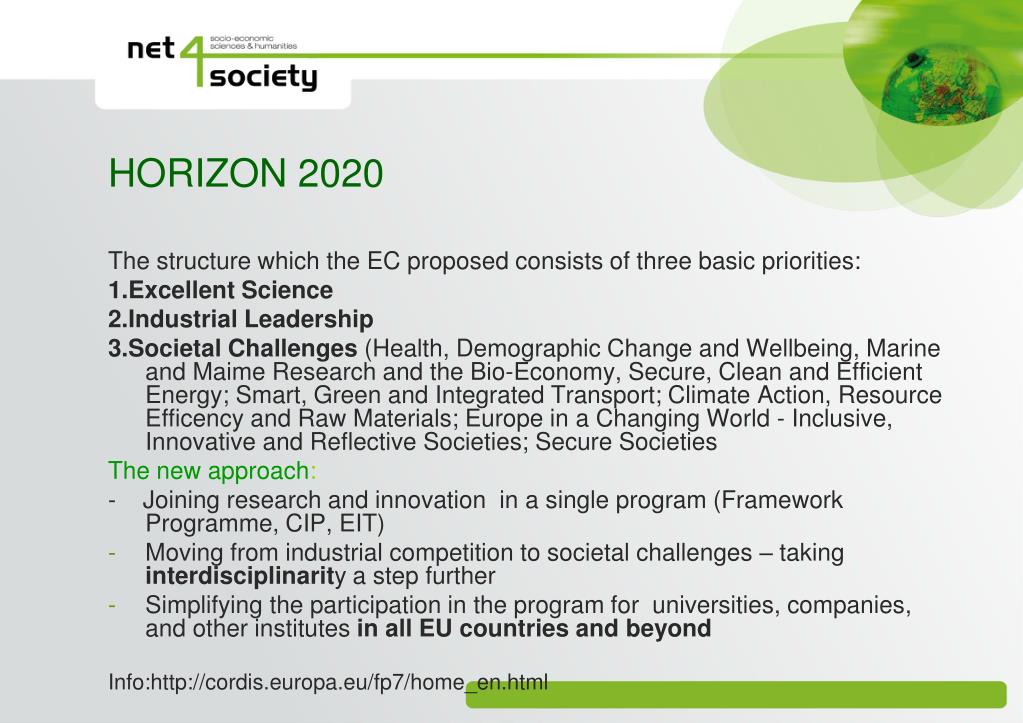 net 4 society
socio-economic sciences & humanities

HORIZON 2020

The structure which the EC proposed consists of three basic priorities:
1.Excellent Science
2.Industrial Leadership
3.Societal Challenges (Health, Demographic Change and Wellbeing, Marine and Maime Research and the Bio-Economy, Secure, Clean and Efficient Energy; Smart, Green and Integrated Transport; Climate Action, Resource Efficency and Raw Materials; Europe in a Changing World - Inclusive, Innovative and Reflective Societies; Secure Societies
The new approach:
- Joining research and innovation in a single program (Framework Programme, CIP, EIT)
- Moving from industrial competition to societal challenges – taking interdisciplinarity a step further
- Simplifying the participation in the program for universities, companies, and other institutes in all EU countries and beyond

Info:http://cordis.europa.eu/fp7/home_en.html